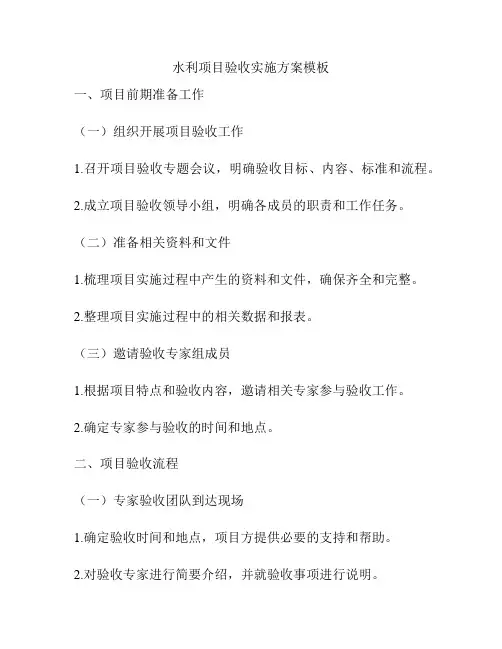 水利项目验收实施方案模板

一、项目前期准备工作

（一）组织开展项目验收工作

1.召开项目验收专题会议，明确验收目标、内容、标准和流程。

2.成立项目验收领导小组，明确各成员的职责和工作任务。

（二）准备相关资料和文件

1.梳理项目实施过程中产生的资料和文件，确保齐全和完整。

2.整理项目实施过程中的相关数据和报表。

（三）邀请验收专家组成员

1.根据项目特点和验收内容，邀请相关专家参与验收工作。

2.确定专家参与验收的时间和地点。

二、项目验收流程

（一）专家验收团队到达现场

1.确定验收时间和地点，项目方提供必要的支持和帮助。

2.对验收专家进行简要介绍，并就验收事项进行说明。